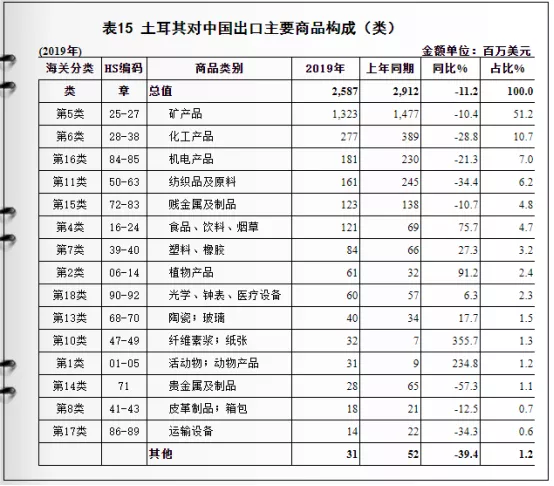 表15 土耳其对中国出口主要商品构成（类）

(2019年) 金额单位：百万美元

| 海关分类 | HS编码 | 商品类别 | 2019年 | 上年同期 | 同比% | 占比% |
|---|---|---|---|---|---|---|
| 类 | 章 | 总值 | 2,587 | 2,912 | -11.2 | 100.0 |
| 第5类 | 25-27 | 矿产品 | 1,323 | 1,477 | -10.4 | 51.2 |
| 第6类 | 28-38 | 化工产品 | 277 | 389 | -28.8 | 10.7 |
| 第16类 | 84-85 | 机电产品 | 181 | 230 | -21.3 | 7.0 |
| 第11类 | 50-63 | 纺织品及原料 | 161 | 245 | -34.4 | 6.2 |
| 第15类 | 72-83 | 贱金属及制品 | 123 | 138 | -10.7 | 4.8 |
| 第4类 | 16-24 | 食品、饮料、烟草 | 121 | 69 | 75.7 | 4.7 |
| 第7类 | 39-40 | 塑料、橡胶 | 84 | 66 | 27.3 | 3.2 |
| 第2类 | 06-14 | 植物产品 | 61 | 32 | 91.2 | 2.4 |
| 第18类 | 90-92 | 光学、钟表、医疗设备 | 60 | 57 | 6.3 | 2.3 |
| 第13类 | 68-70 | 陶瓷；玻璃 | 40 | 34 | 17.7 | 1.5 |
| 第10类 | 47-49 | 纤维素浆；纸张 | 32 | 7 | 355.7 | 1.3 |
| 第1类 | 01-05 | 活动物；动物产品 | 31 | 9 | 234.8 | 1.2 |
| 第14类 | 71 | 贵金属及制品 | 28 | 65 | -57.3 | 1.1 |
| 第8类 | 41-43 | 皮革制品；箱包 | 18 | 21 | -12.5 | 0.7 |
| 第17类 | 86-89 | 运输设备 | 14 | 22 | -34.3 | 0.6 |
| | | 其他 | 31 | 52 | -39.4 | 1.2 |